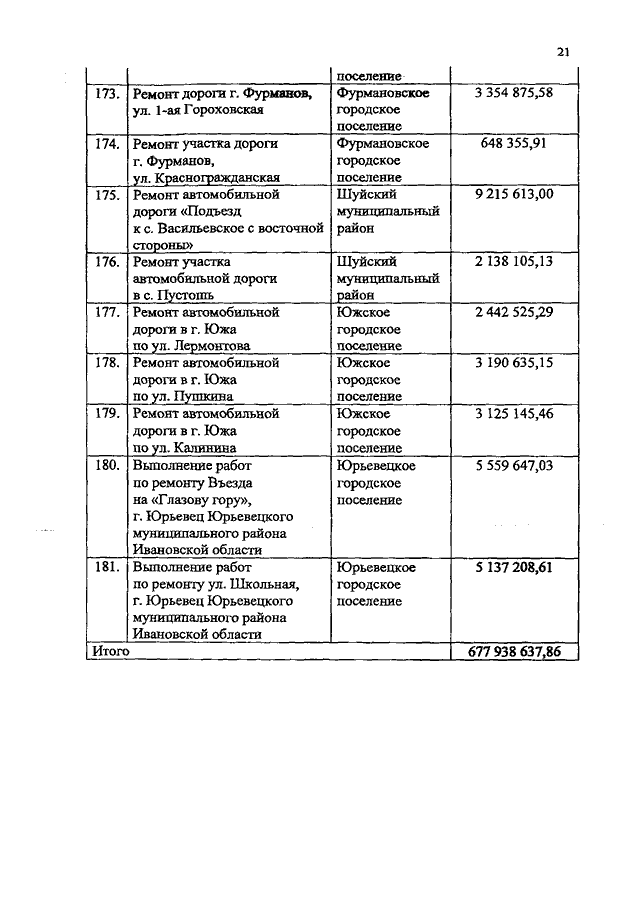 21

| | | поселение | |
|---|---|---|---|
| 173. | Ремонт дороги г. Фурманов, ул. 1-ая Гороховская | Фурмановское городское поселение | 3 354 875,58 |
| 174. | Ремонт участка дороги г. Фурманов, ул. Красногражданская | Фурмановское городское поселение | 648 355,91 |
| 175. | Ремонт автомобильной дороги «Подъезд к с. Васильевское с восточной стороны» | Шуйский муниципальный район | 9 215 613,00 |
| 176. | Ремонт участка автомобильной дороги в с. Пустошь | Шуйский муниципальный район | 2 138 105,13 |
| 177. | Ремонт автомобильной дороги в г. Южа по ул. Лермонтова | Южское городское поселение | 2 442 525,29 |
| 178. | Ремонт автомобильной дороги в г. Южа по ул. Пушкина | Южское городское поселение | 3 190 635,15 |
| 179. | Ремонт автомобильной дороги в г. Южа по ул. Калинина | Южское городское поселение | 3 125 145,46 |
| 180. | Выполнение работ по ремонту Въезда на «Глазову гору», г. Юрьевец Юрьевецкого муниципального района Ивановской области | Юрьевецкое городское поселение | 5 559 647,03 |
| 181. | Выполнение работ по ремонту ул. Школьная, г. Юрьевец Юрьевецкого муниципального района Ивановской области | Юрьевецкое городское поселение | 5 137 208,61 |
| Итого | | | 677 938 637,86 |